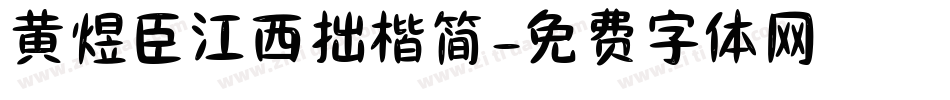 黄煜臣江西拙楷简-免费字体网